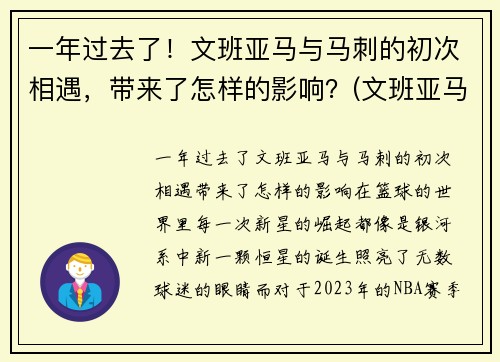 一年过去了！文班亚马与马刺的初次相遇，带来了怎样的影响？(文班亚马

一年过去了文班亚马与马刺的初次相遇带来了怎样的影响在篮球的世界里每一次新星的崛起都像是银河系中新一颗恒星的诞生照亮了无数球迷的眼睛而对于2023年的NBA赛季